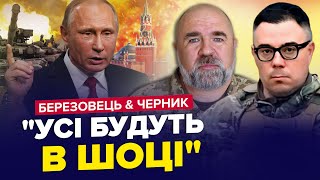 БЕРЕЗОВЕЦЬ & ЧЕРНИК
"УСІ БУДУТЬ В ШОЦІ"